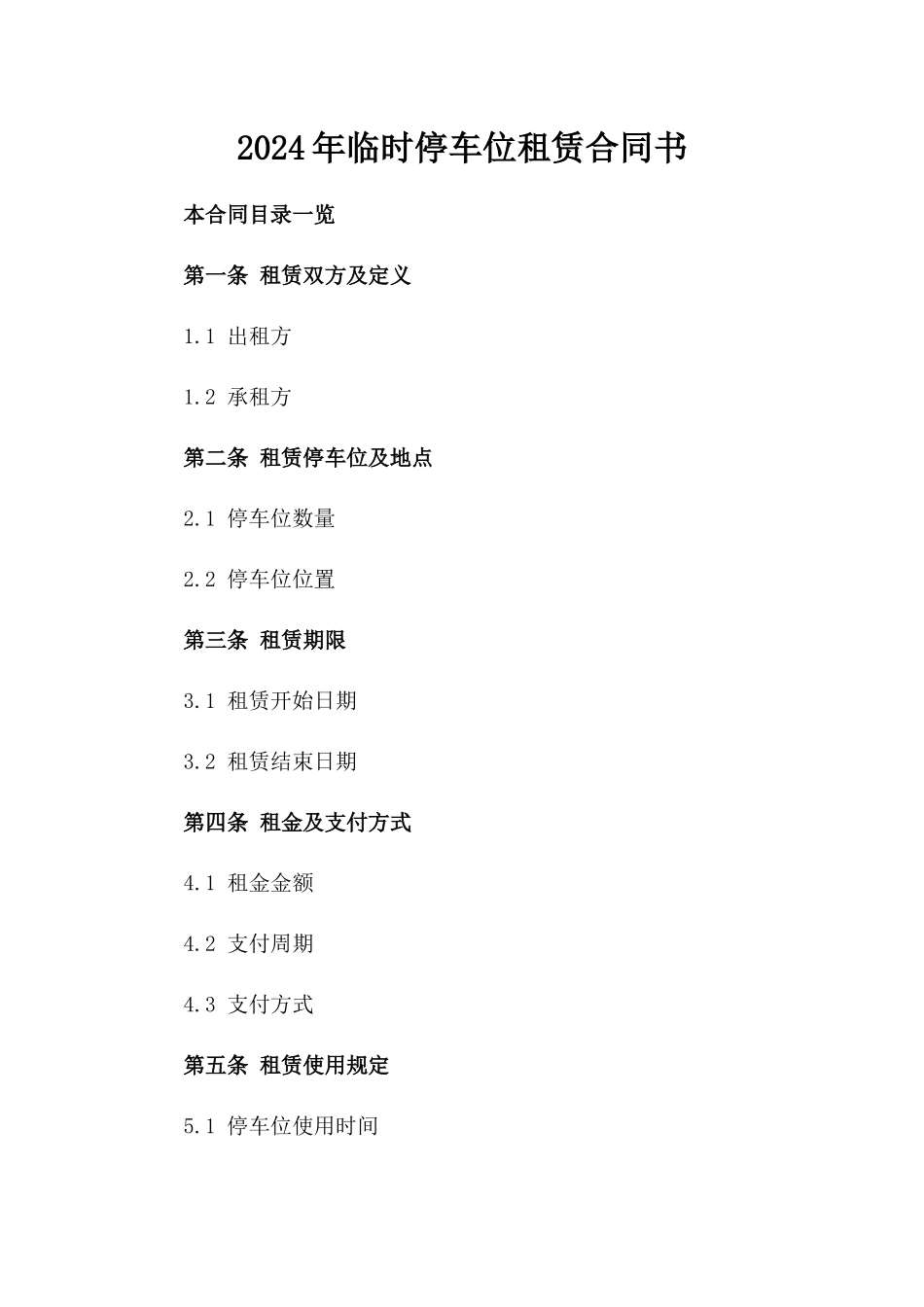 2024年临时停车位租赁合同书

本合同目录一览

第一条 租赁双方及定义

1.1 出租方

1.2 承租方

第二条 租赁停车位及地点

2.1 停车位数量

2.2 停车位位置

第三条 租赁期限

3.1 租赁开始日期

3.2 租赁结束日期

第四条 租金及支付方式

4.1 租金金额

4.2 支付周期

4.3 支付方式

第五条 租赁使用规定

5.1 停车位使用时间